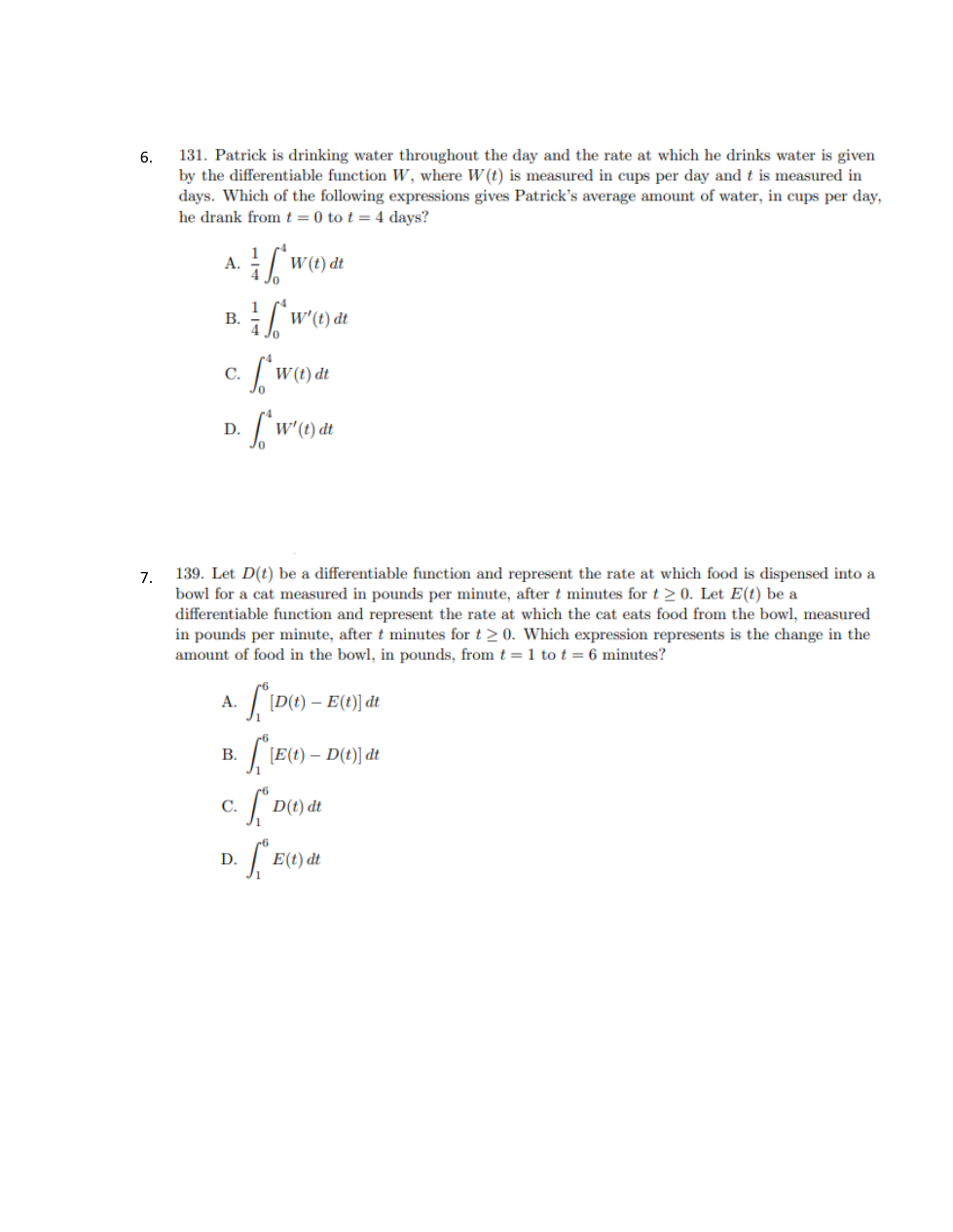 6. 131. Patrick is drinking water throughout the day and the rate at which he drinks water is given by the differentiable function $W$, where $W(t)$ is measured in cups per day and $t$ is measured in days. Which of the following expressions gives Patrick's average amount of water, in cups per day, he drank from $t = 0$ to $t = 4$ days?

A. $\frac{1}{4}\int_0^4 W(t)\,dt$

B. $\frac{1}{4}\int_0^4 W'(t)\,dt$

C. $\int_0^4 W(t)\,dt$

D. $\int_0^4 W'(t)\,dt$

7. 139. Let $D(t)$ be a differentiable function and represent the rate at which food is dispensed into a bowl for a cat measured in pounds per minute, after $t$ minutes for $t \geq 0$. Let $E(t)$ be a differentiable function and represent the rate at which the cat eats food from the bowl, measured in pounds per minute, after $t$ minutes for $t \geq 0$. Which expression represents is the change in the amount of food in the bowl, in pounds, from $t = 1$ to $t = 6$ minutes?

A. $\int_1^6 [D(t) - E(t)]\,dt$

B. $\int_1^6 [E(t) - D(t)]\,dt$

C. $\int_1^6 D(t)\,dt$

D. $\int_1^6 E(t)\,dt$